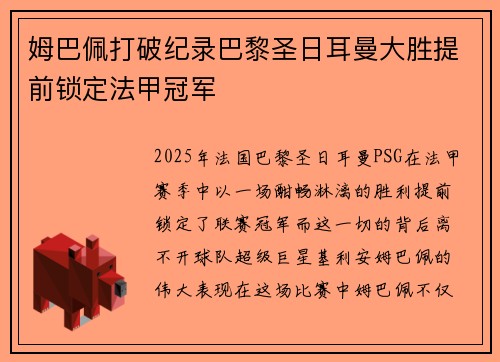 姆巴佩打破纪录巴黎圣日耳曼大胜提前锁定法甲冠军

2025年法国巴黎圣日耳曼PSG在法甲赛季中以一场酣畅淋漓的胜利提前锁定了联赛冠军而这一切的背后离不开球队超级巨星基利安姆巴佩的伟大表现在这场比赛中姆巴佩不仅